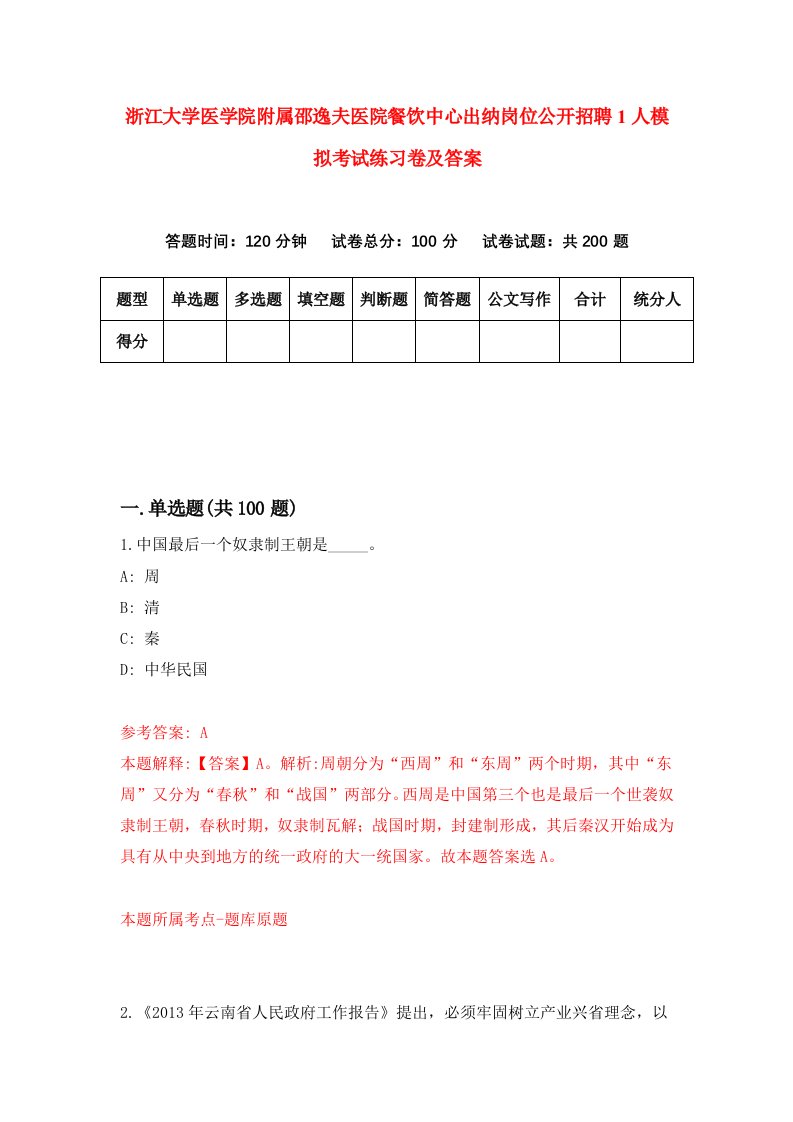 浙江大学医学院附属邵逸夫医院餐饮中心出纳岗位公开招聘1人模拟考试练习卷及答案

答题时间：120分钟　试卷总分：100分　试卷试题：共200题

| 题型 | 单选题 | 多选题 | 填空题 | 判断题 | 简答题 | 公文写作 | 合计 | 统分人 |
|---|---|---|---|---|---|---|---|---|
| 得分 | | | | | | | | |

一.单选题(共100题)

1.中国最后一个奴隶制王朝是_____。

A: 周

B: 清

C: 秦

D: 中华民国

参考答案: A

本题解释:【答案】A。解析:周朝分为“西周”和“东周”两个时期，其中“东周”又分为“春秋”和“战国”两部分。西周是中国第三个也是最后一个世袭奴隶制王朝，春秋时期，奴隶制瓦解；战国时期，封建制形成，其后秦汉开始成为具有从中央到地方的统一政府的大一统国家。故本题答案选A。

本题所属考点-题库原题

2.《2013年云南省人民政府工作报告》提出，必须牢固树立产业兴省理念，以